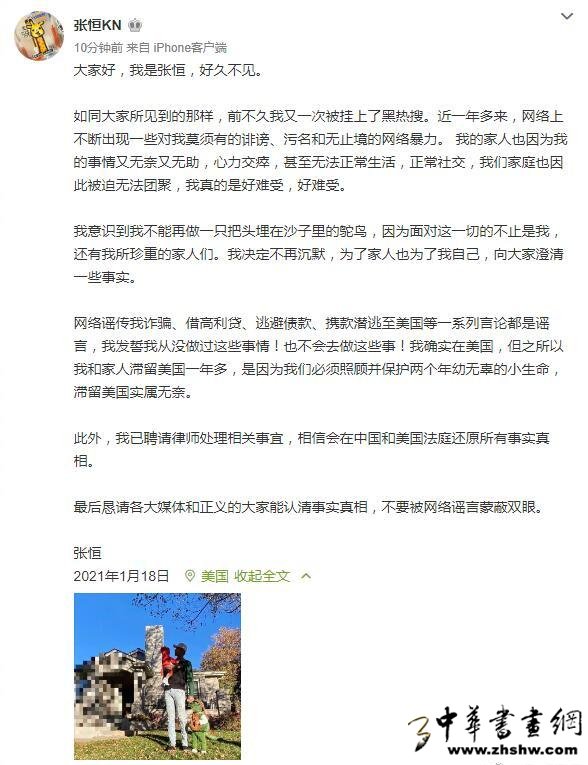 张恒KN

10分钟前 来自 iPhone客户端

大家好，我是张恒，好久不见。

如同大家所见到的那样，前不久我又一次被挂上了黑热搜。近一年多来，网络上不断出现一些对我莫须有的诽谤、污名和无止境的网络暴力。 我的家人也因为我的事情又无奈又无助，心力交瘁，甚至无法正常生活，正常社交，我们家庭也因此被迫无法团聚，我真的是好难受，好难受。

我意识到我不能再做一只把头埋在沙子里的鸵鸟，因为面对这一切的不止是我，还有我所珍重的家人们。我决定不再沉默，为了家人也为了我自己，向大家澄清一些事实。

网络谣传我诈骗、借高利贷、逃避债款、携款潜逃至美国等一系列言论都是谣言，我发誓我从没做过这些事情！也不会去做这些事！我确实在美国，但之所以我和家人滞留美国一年多，是因为我们必须照顾并保护两个年幼无辜的小生命，滞留美国实属无奈。

此外，我已聘请律师处理相关事宜，相信会在中国和美国法庭还原所有事实真相。

最后恳请各大媒体和正义的大家能认清事实真相，不要被网络谣言蒙蔽双眼。

张恒

2021年1月18日 美国 收起全文

中華書畫網
www.zhshw.com